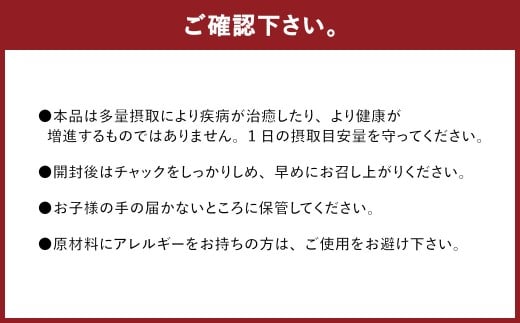 ご確認下さい。

●本品は多量摂取により疾病が治癒したり、より健康が増進するものではありません。1日の摂取目安量を守ってください。

●開封後はチャックをしっかりしめ、早めにお召し上がりください。

●お子様の手の届かないところに保管してください。

●原材料にアレルギーをお持ちの方は、ご使用をお避け下さい。